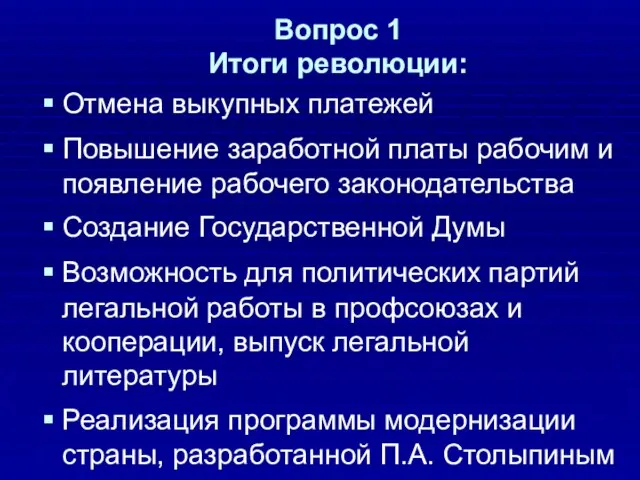 Вопрос 1
Итоги революции:

▪ Отмена выкупных платежей

▪ Повышение заработной платы рабочим и появление рабочего законодательства

▪ Создание Государственной Думы

▪ Возможность для политических партий легальной работы в профсоюзах и кооперации, выпуск легальной литературы

▪ Реализация программы модернизации страны, разработанной П.А. Столыпиным